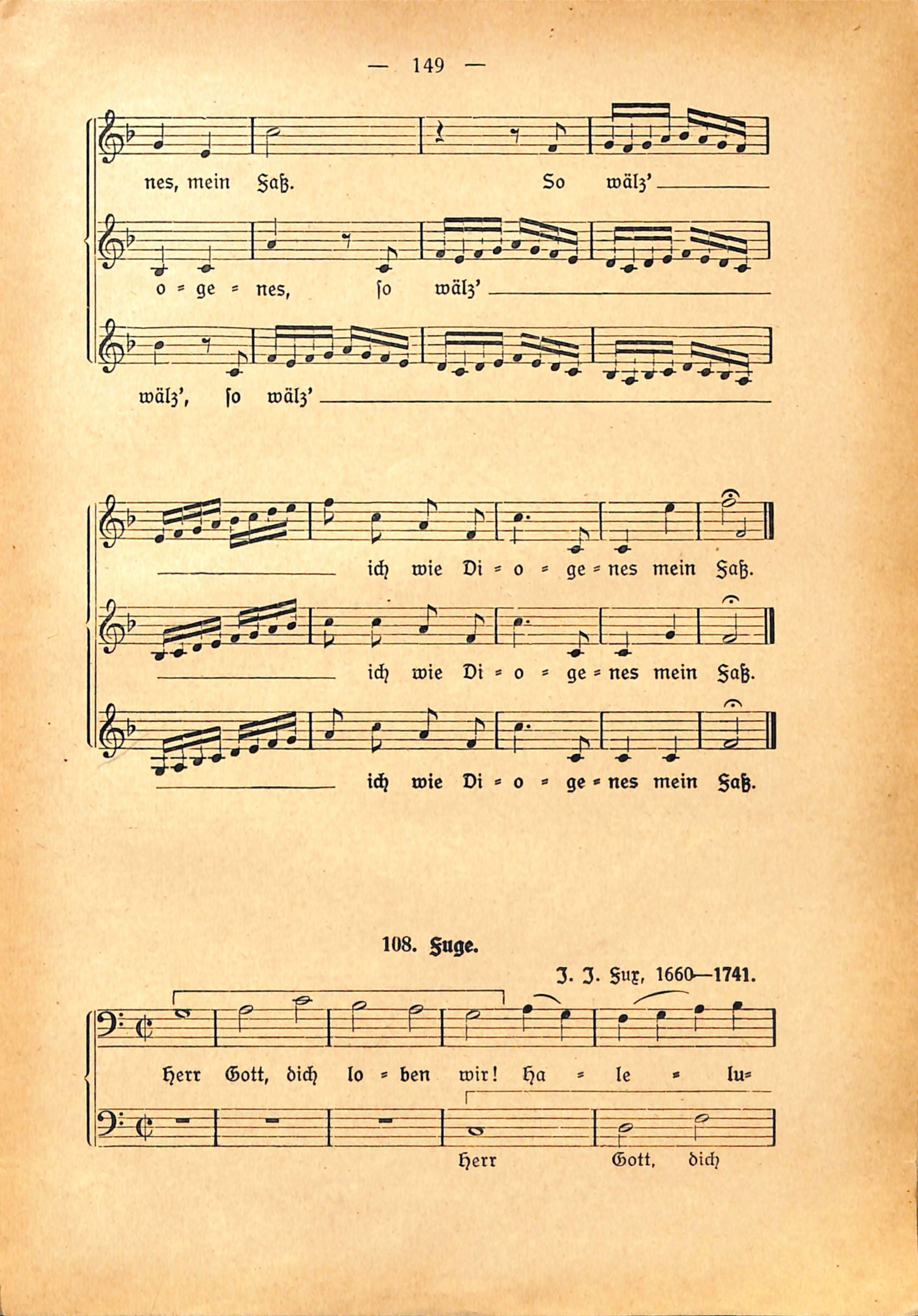 — 149 —

nes, mein Faß. So wälz' ____

o = ge = nes, so wälz' ____

wälz', so wälz' ____

____ ich wie Di = o = ge = nes mein Faß.

____ ich wie Di = o = ge = nes mein Faß.

____ ich wie Di = o = ge = nes mein Faß.

108. Fuge.

J. J. Fux, 1660—1741.

Herr Gott, dich lo = ben wir! Ha = le = lu=

Herr Gott, dich